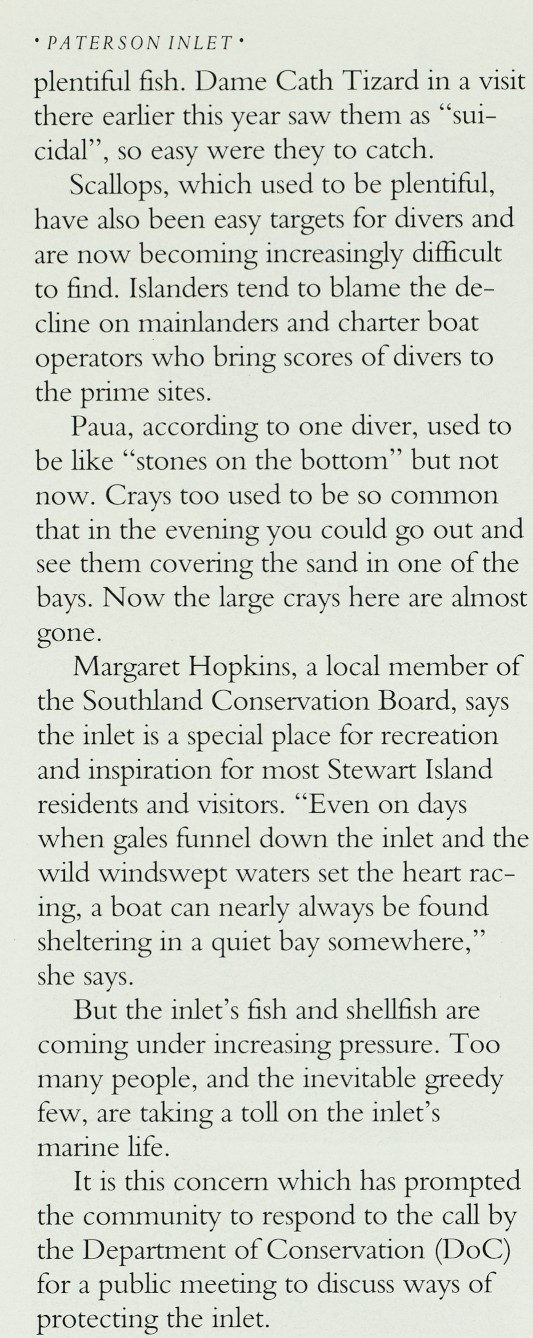 · PATERSON INLET ·

plentiful fish. Dame Cath Tizard in a visit there earlier this year saw them as "suicidal", so easy were they to catch.

Scallops, which used to be plentiful, have also been easy targets for divers and are now becoming increasingly difficult to find. Islanders tend to blame the decline on mainlanders and charter boat operators who bring scores of divers to the prime sites.

Paua, according to one diver, used to be like "stones on the bottom" but not now. Crays too used to be so common that in the evening you could go out and see them covering the sand in one of the bays. Now the large crays here are almost gone.

Margaret Hopkins, a local member of the Southland Conservation Board, says the inlet is a special place for recreation and inspiration for most Stewart Island residents and visitors. "Even on days when gales funnel down the inlet and the wild windswept waters set the heart racing, a boat can nearly always be found sheltering in a quiet bay somewhere," she says.

But the inlet's fish and shellfish are coming under increasing pressure. Too many people, and the inevitable greedy few, are taking a toll on the inlet's marine life.

It is this concern which has prompted the community to respond to the call by the Department of Conservation (DoC) for a public meeting to discuss ways of protecting the inlet.